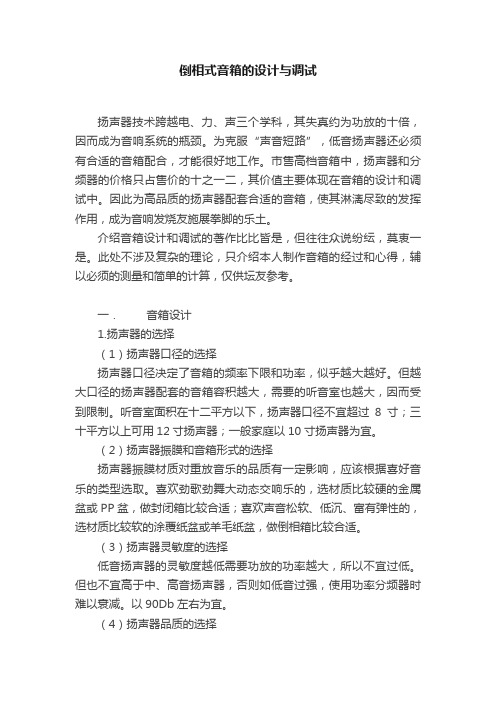 倒相式音箱的设计与调试

扬声器技术跨越电、力、声三个学科，其失真约为功放的十倍，因而成为音响系统的瓶颈。为克服“声音短路”，低音扬声器还必须有合适的音箱配合，才能很好地工作。市售高档音箱中，扬声器和分频器的价格只占售价的十之一二，其价值主要体现在音箱的设计和调试中。因此为高品质的扬声器配套合适的音箱，使其淋漓尽致的发挥作用，成为音响发烧友施展拳脚的乐土。

介绍音箱设计和调试的著作比比皆是，但往往众说纷纭，莫衷一是。此处不涉及复杂的理论，只介绍本人制作音箱的经过和心得，辅以必须的测量和简单的计算，仅供坛友参考。

一．　音箱设计

1.扬声器的选择

（1）扬声器口径的选择

扬声器口径决定了音箱的频率下限和功率，似乎越大越好。但越大口径的扬声器配套的音箱容积越大，需要的听音室也越大，因而受到限制。听音室面积在十二平方以下，扬声器口径不宜超过 8 寸；三十平方以上可用 12 寸扬声器；一般家庭以 10 寸扬声器为宜。

（2）扬声器振膜和音箱形式的选择

扬声器振膜材质对重放音乐的品质有一定影响，应该根据喜好音乐的类型选取。喜欢劲歌劲舞大动态交响乐的，选材质比较硬的金属盆或 PP 盆，做封闭箱比较合适；喜欢声音松软、低沉、富有弹性的，选材质比较软的涂覆纸盆或羊毛纸盆，做倒相箱比较合适。

（3）扬声器灵敏度的选择

低音扬声器的灵敏度越低需要功放的功率越大，所以不宜过低。但也不宜高于中、高音扬声器，否则如低音过强，使用功率分频器时难以衰减。以 90Db 左右为宜。

（4）扬声器品质的选择